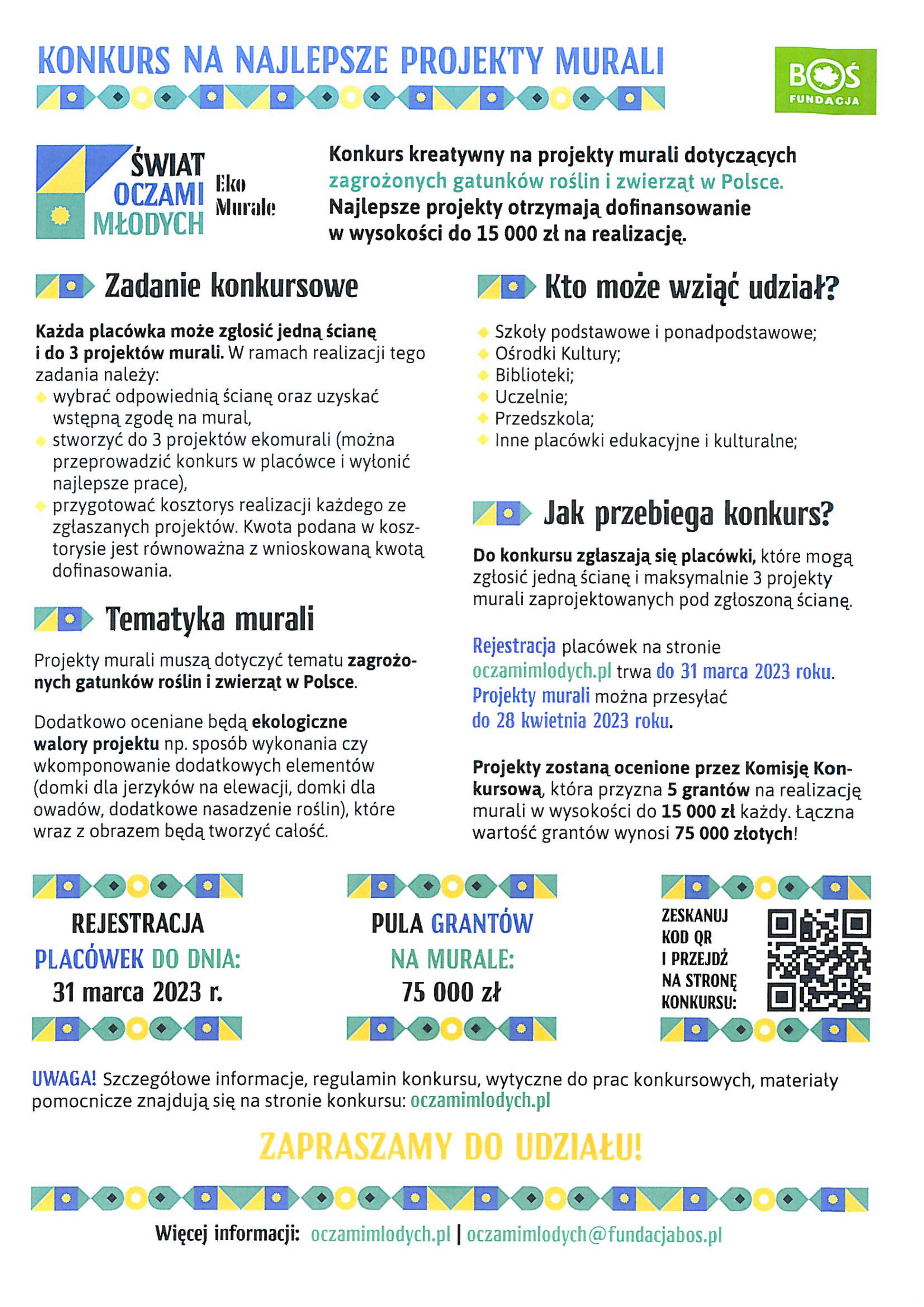 KONKURS NA NAJLEPSZE PROJEKTY MURALI

BOŚ FUNDACJA

ŚWIAT OCZAMI MŁODYCH Eko Murale

Konkurs kreatywny na projekty murali dotyczących zagrożonych gatunków roślin i zwierząt w Polsce. Najlepsze projekty otrzymają dofinansowanie w wysokości do 15 000 zł na realizację.

Zadanie konkursowe

Każda placówka może zgłosić jedną ścianę i do 3 projektów murali. W ramach realizacji tego zadania należy:
wybrać odpowiednią ścianę oraz uzyskać wstępną zgodę na mural,
stworzyć do 3 projektów ekomurali (można przeprowadzić konkurs w placówce i wyłonić najlepsze prace),
przygotować kosztorys realizacji każdego ze zgłaszanych projektów. Kwota podana w kosztorysie jest równoważna z wnioskowaną kwotą dofinasowania.

Tematyka murali

Projekty murali muszą dotyczyć tematu zagrożonych gatunków roślin i zwierząt w Polsce.

Dodatkowo oceniane będą ekologiczne walory projektu np. sposób wykonania czy wkomponowanie dodatkowych elementów (domki dla jerzyków na elewacji, domki dla owadów, dodatkowe nasadzenie roślin), które wraz z obrazem będą tworzyć całość.

Kto może wziąć udział?

Szkoły podstawowe i ponadpodstawowe;
Ośrodki Kultury;
Biblioteki;
Uczelnie;
Przedszkola;
Inne placówki edukacyjne i kulturalne;

Jak przebiega konkurs?

Do konkursu zgłaszają się placówki, które mogą zgłosić jedną ścianę i maksymalnie 3 projekty murali zaprojektowanych pod zgłoszoną ścianę.

Rejestracja placówek na stronie oczamimlodych.pl trwa do 31 marca 2023 roku. Projekty murali można przesyłać do 28 kwietnia 2023 roku.

Projekty zostaną ocenione przez Komisję Konkursową, która przyzna 5 grantów na realizację murali w wysokości do 15 000 zł każdy. Łączna wartość grantów wynosi 75 000 złotych!

REJESTRACJA PLACÓWEK DO DNIA: 31 marca 2023 r.

PULA GRANTÓW NA MURALE: 75 000 zł

ZESKANUJ KOD QR I PRZEJDŹ NA STRONĘ KONKURSU:

UWAGA! Szczegółowe informacje, regulamin konkursu, wytyczne do prac konkursowych, materiały pomocnicze znajdują się na stronie konkursu: oczamimlodych.pl

ZAPRASZAMY DO UDZIAŁU!

Więcej informacji: oczamimlodych.pl | oczamimlodych@fundacjabos.pl